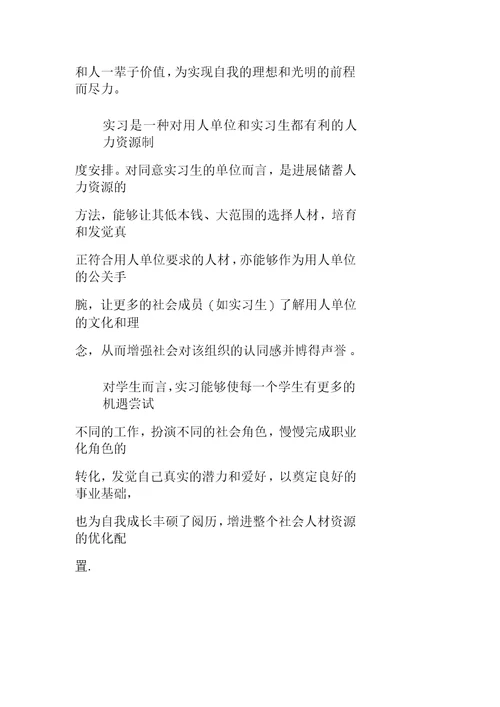 和人一辈子价值，为实现自我的理想和光明的前程而尽力。

实习是一种对用人单位和实习生都有利的人力资源制

度安排。对同意实习生的单位而言，是进展储蓄人力资源的

方法，能够让其低本钱、大范围的选择人材，培育和发觉真

正符合用人单位要求的人材，亦能够作为用人单位的公关手

腕，让更多的社会成员（如实习生）了解用人单位的文化和理

念，从而增强社会对该组织的认同感并博得声誉。

对学生而言，实习能够使每一个学生有更多的机遇尝试

不同的工作，扮演不同的社会角色，慢慢完成职业化角色的

转化，发觉自己真实的潜力和爱好，以奠定良好的事业基础，

也为自我成长丰硕了阅历，增进整个社会人材资源的优化配

置.